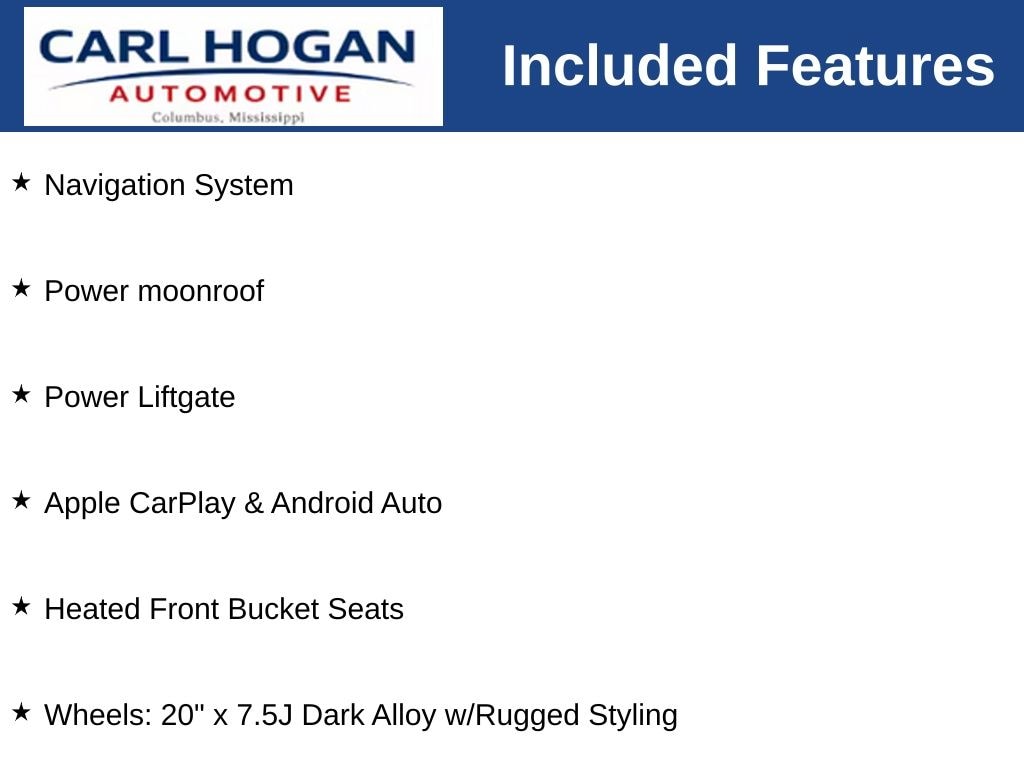 CARL HOGAN
AUTOMOTIVE
Columbus, Mississippi

Included Features

★ Navigation System

★ Power moonroof

★ Power Liftgate

★ Apple CarPlay & Android Auto

★ Heated Front Bucket Seats

★ Wheels: 20" x 7.5J Dark Alloy w/Rugged Styling